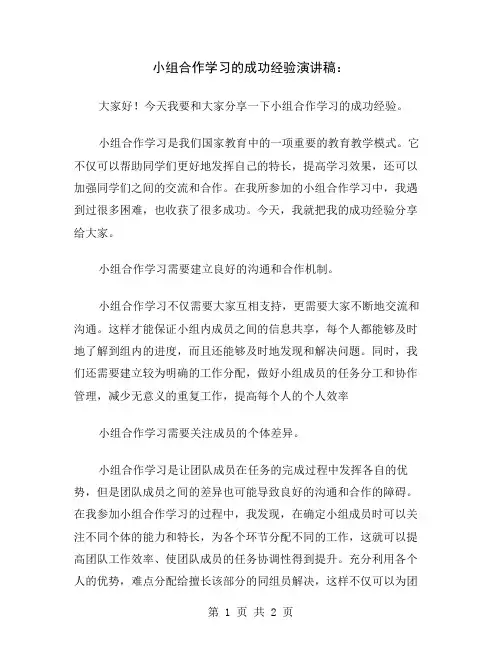 小组合作学习的成功经验演讲稿：

大家好！今天我要和大家分享一下小组合作学习的成功经验。

小组合作学习是我们国家教育中的一项重要的教育教学模式。它不仅可以帮助同学们更好地发挥自己的特长，提高学习效果，还可以加强同学们之间的交流和合作。在我所参加的小组合作学习中，我遇到过很多困难，也收获了很多成功。今天，我就把我的成功经验分享给大家。

小组合作学习需要建立良好的沟通和合作机制。

小组合作学习不仅需要大家互相支持，更需要大家不断地交流和沟通。这样才能保证小组内成员之间的信息共享，每个人都能够及时地了解到组内的进度，而且还能够及时地发现和解决问题。同时，我们还需要建立较为明确的工作分配，做好小组成员的任务分工和协作管理，减少无意义的重复工作，提高每个人的个人效率

小组合作学习需要关注成员的个体差异。

小组合作学习是让团队成员在任务的完成过程中发挥各自的优势，但是团队成员之间的差异也可能导致良好的沟通和合作的障碍。在我参加小组合作学习的过程中，我发现，在确定小组成员时可以关注不同个体的能力和特长，为各个环节分配不同的工作，这就可以提高团队工作效率、使团队成员的任务协调性得到提升。充分利用各个人的优势，难点分配给擅长该部分的同组员解决，这样不仅可以为团

第 1 页 共 2 页